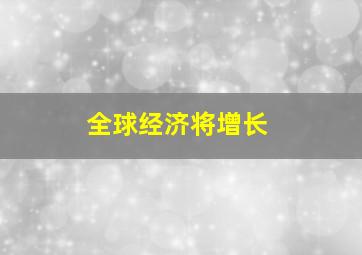 全球经济将增长